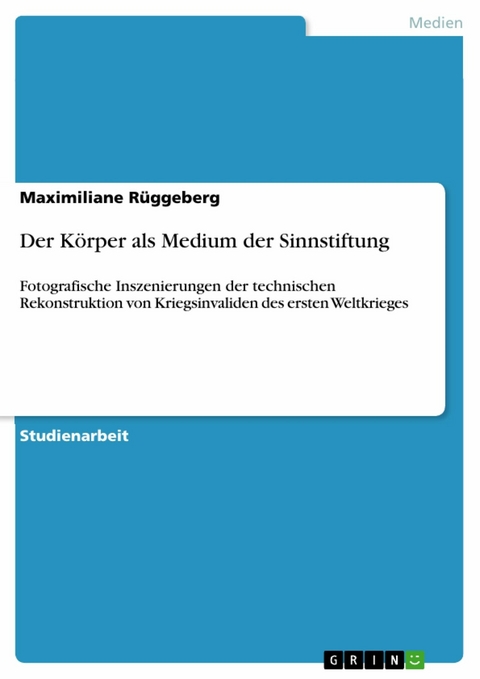 Medien

Maximiliane Rüggeberg

Der Körper als Medium der Sinnstiftung

Fotografische Inszenierungen der technischen Rekonstruktion von Kriegsinvaliden des ersten Weltkrieges

Studienarbeit

GRIN